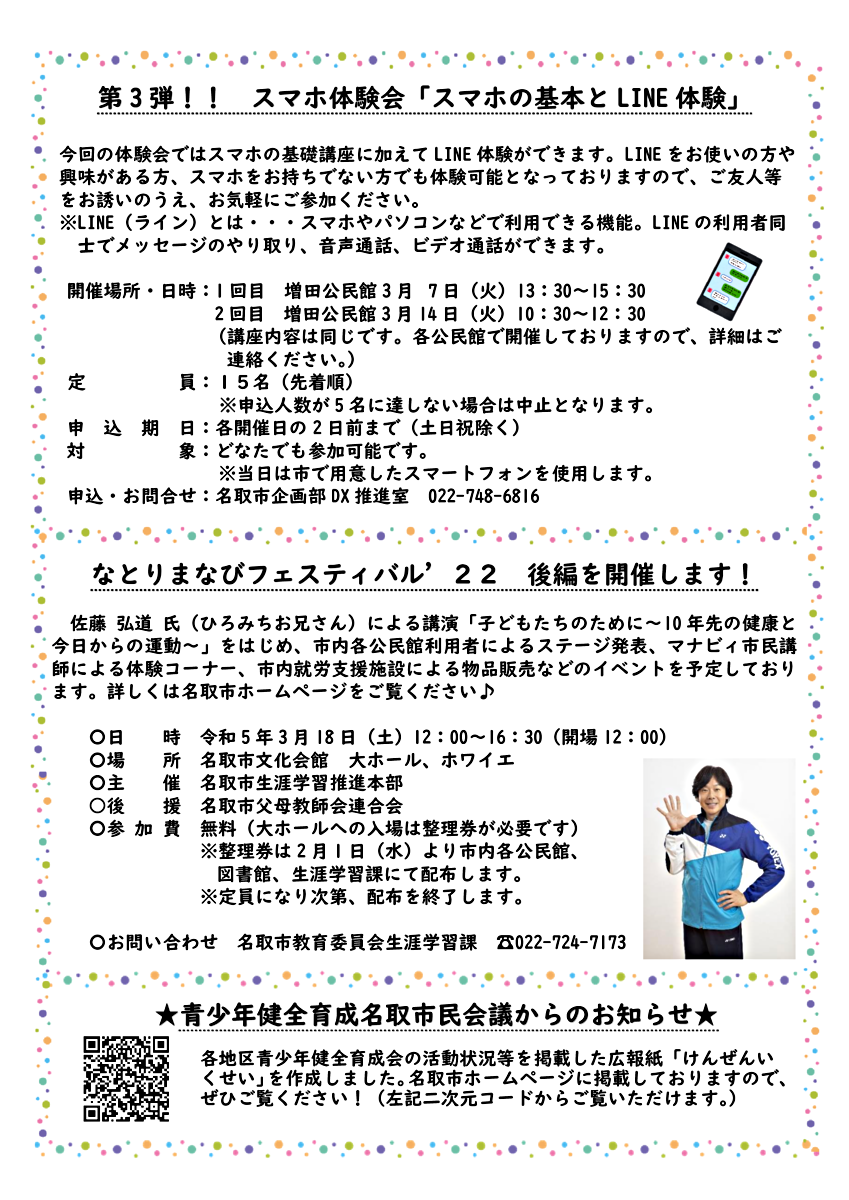 第３弾！！　スマホ体験会「スマホの基本とLINE体験」

今回の体験会ではスマホの基礎講座に加えてLINE体験ができます。LINEをお使いの方や興味がある方、スマホをお持ちでない方でも体験可能となっておりますので、ご友人等をお誘いのうえ、お気軽にご参加ください。
※LINE（ライン）とは・・・スマホやパソコンなどで利用できる機能。LINEの利用者同士でメッセージのやり取り、音声通話、ビデオ通話ができます。

開催場所・日時：１回目　増田公民館３月　７日（火）13：30～15：30
２回目　増田公民館３月14日（火）10：30～12：30
（講座内容は同じです。各公民館で開催しておりますので、詳細はご連絡ください。）
定　　　員：１５名（先着順）
※申込人数が５名に達しない場合は中止となります。
申　込　期　日：各開催日の２日前まで（土日祝除く）
対　　　象：どなたでも参加可能です。
※当日は市で用意したスマートフォンを使用します。
申込・お問合せ：名取市企画部DX推進室　022-748-6816

なとりまなびフェスティバル’２２　後編を開催します！

佐藤 弘道 氏（ひろみちお兄さん）による講演「子どもたちのために～10年先の健康と今日からの運動～」をはじめ、市内各公民館利用者によるステージ発表、マナビィ市民講師による体験コーナー、市内就労支援施設による物品販売などのイベントを予定しております。詳しくは名取市ホームページをご覧ください♪

○日　　時　令和５年３月18日（土）12：00～16：30（開場12：00）
○場　　所　名取市文化会館　大ホール、ホワイエ
○主　　催　名取市生涯学習推進本部
○後　　援　名取市父母教師会連合会
○参 加 費　無料（大ホールへの入場は整理券が必要です）
※整理券は２月１日（水）より市内各公民館、図書館、生涯学習課にて配布します。
※定員になり次第、配布を終了します。

○お問い合わせ　名取市教育委員会生涯学習課　☎022-724-7173

★青少年健全育成名取市民会議からのお知らせ★

各地区青少年健全育成会の活動状況等を掲載した広報紙「けんぜんいくせい」を作成しました。名取市ホームページに掲載しておりますので、ぜひご覧ください！（左記二次元コードからご覧いただけます。）